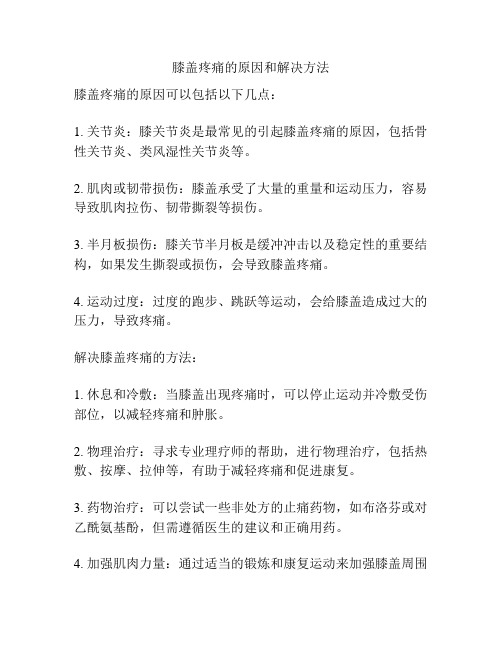 膝盖疼痛的原因和解决方法

膝盖疼痛的原因可以包括以下几点：

1. 关节炎：膝关节炎是最常见的引起膝盖疼痛的原因，包括骨性关节炎、类风湿性关节炎等。

2. 肌肉或韧带损伤：膝盖承受了大量的重量和运动压力，容易导致肌肉拉伤、韧带撕裂等损伤。

3. 半月板损伤：膝关节半月板是缓冲冲击以及稳定性的重要结构，如果发生撕裂或损伤，会导致膝盖疼痛。

4. 运动过度：过度的跑步、跳跃等运动，会给膝盖造成过大的压力，导致疼痛。

解决膝盖疼痛的方法：

1. 休息和冷敷：当膝盖出现疼痛时，可以停止运动并冷敷受伤部位，以减轻疼痛和肿胀。

2. 物理治疗：寻求专业理疗师的帮助，进行物理治疗，包括热敷、按摩、拉伸等，有助于减轻疼痛和促进康复。

3. 药物治疗：可以尝试一些非处方的止痛药物，如布洛芬或对乙酰氨基酚，但需遵循医生的建议和正确用药。

4. 加强肌肉力量：通过适当的锻炼和康复运动来加强膝盖周围